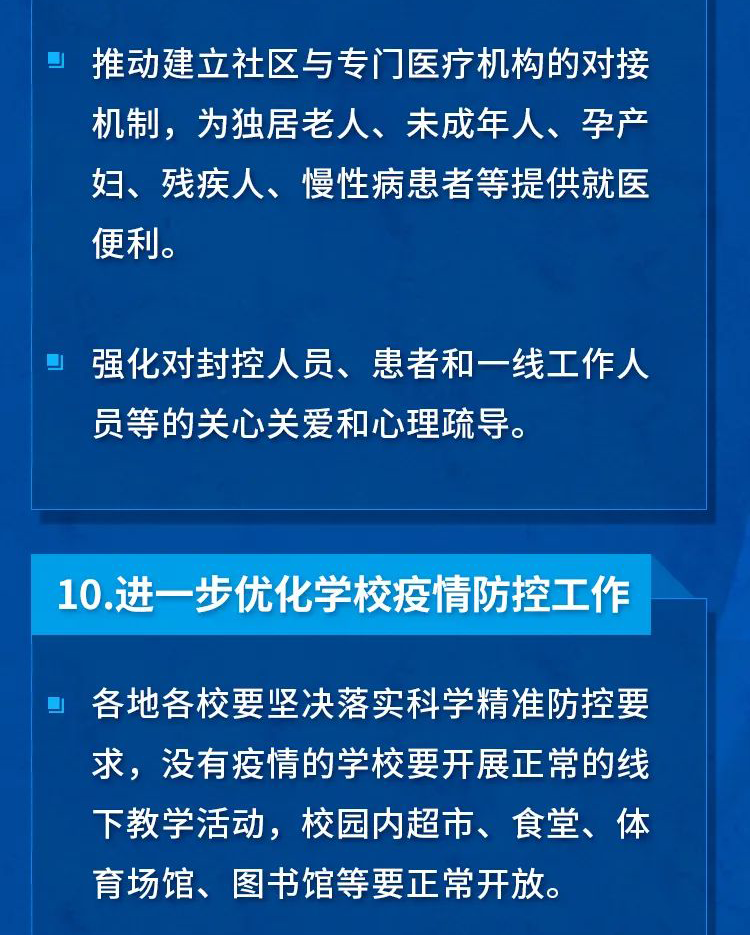 • 推动建立社区与专门医疗机构的对接机制，为独居老人、未成年人、孕产妇、残疾人、慢性病患者等提供就医便利。

• 强化对封控人员、患者和一线工作人员等的关心关爱和心理疏导。

10.进一步优化学校疫情防控工作

• 各地各校要坚决落实科学精准防控要求，没有疫情的学校要开展正常的线下教学活动，校园内超市、食堂、体育场馆、图书馆等要正常开放。